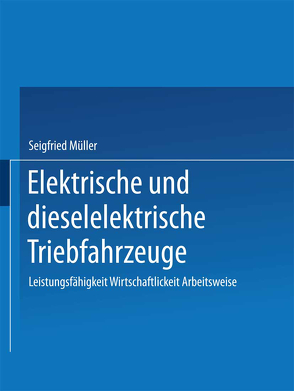 Seigfried Müller

Elektrische und dieselelektrische Triebfahrzeuge

Leistungsfähigkeit Wirtschaftlickeit Arbeitsweise